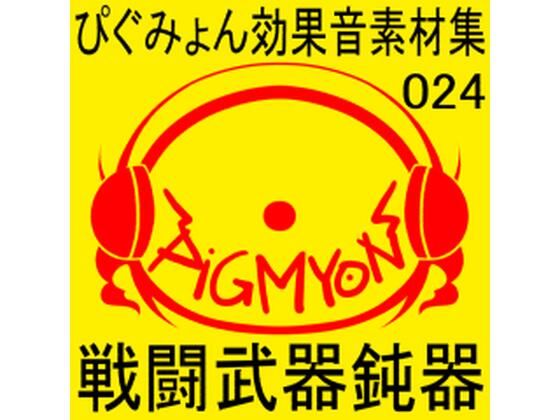 ぴぐみょん効果音素材集
024

PIGMYON

戦闘武器鈍器